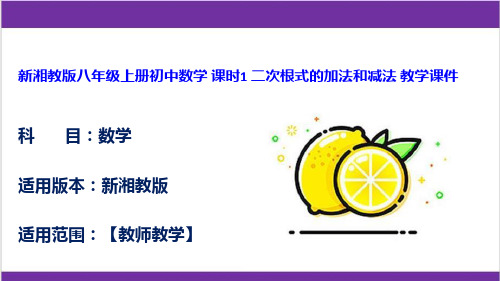 新湘教版八年级上册初中数学 课时1 二次根式的加法和减法 教学课件

科　　目：数学

适用版本：新湘教版

适用范围：【教师教学】